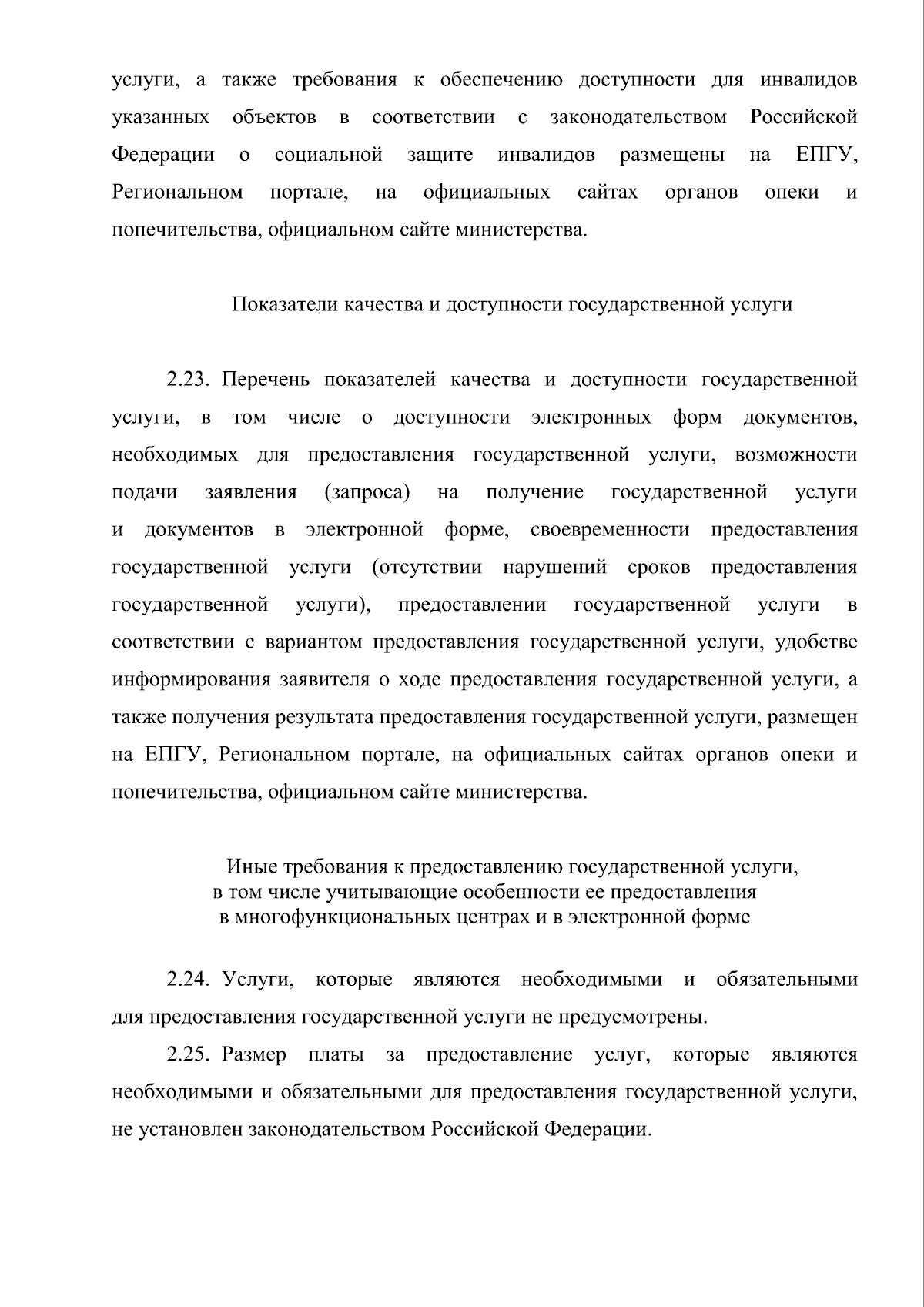 услуги, а также требования к обеспечению доступности для инвалидов указанных объектов в соответствии с законодательством Российской Федерации о социальной защите инвалидов размещены на ЕПГУ, Региональном портале, на официальных сайтах органов опеки и попечительства, официальном сайте министерства.

Показатели качества и доступности государственной услуги

2.23. Перечень показателей качества и доступности государственной услуги, в том числе о доступности электронных форм документов, необходимых для предоставления государственной услуги, возможности подачи заявления (запроса) на получение государственной услуги и документов в электронной форме, своевременности предоставления государственной услуги (отсутствии нарушений сроков предоставления государственной услуги), предоставлении государственной услуги в соответствии с вариантом предоставления государственной услуги, удобстве информирования заявителя о ходе предоставления государственной услуги, а также получения результата предоставления государственной услуги, размещен на ЕПГУ, Региональном портале, на официальных сайтах органов опеки и попечительства, официальном сайте министерства.

Иные требования к предоставлению государственной услуги, в том числе учитывающие особенности ее предоставления в многофункциональных центрах и в электронной форме

2.24. Услуги, которые являются необходимыми и обязательными для предоставления государственной услуги не предусмотрены.

2.25. Размер платы за предоставление услуг, которые являются необходимыми и обязательными для предоставления государственной услуги, не установлен законодательством Российской Федерации.